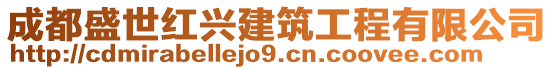 成都盛世红兴建筑工程有限公司
http://cdmirabellejo9.cn.coovee.com